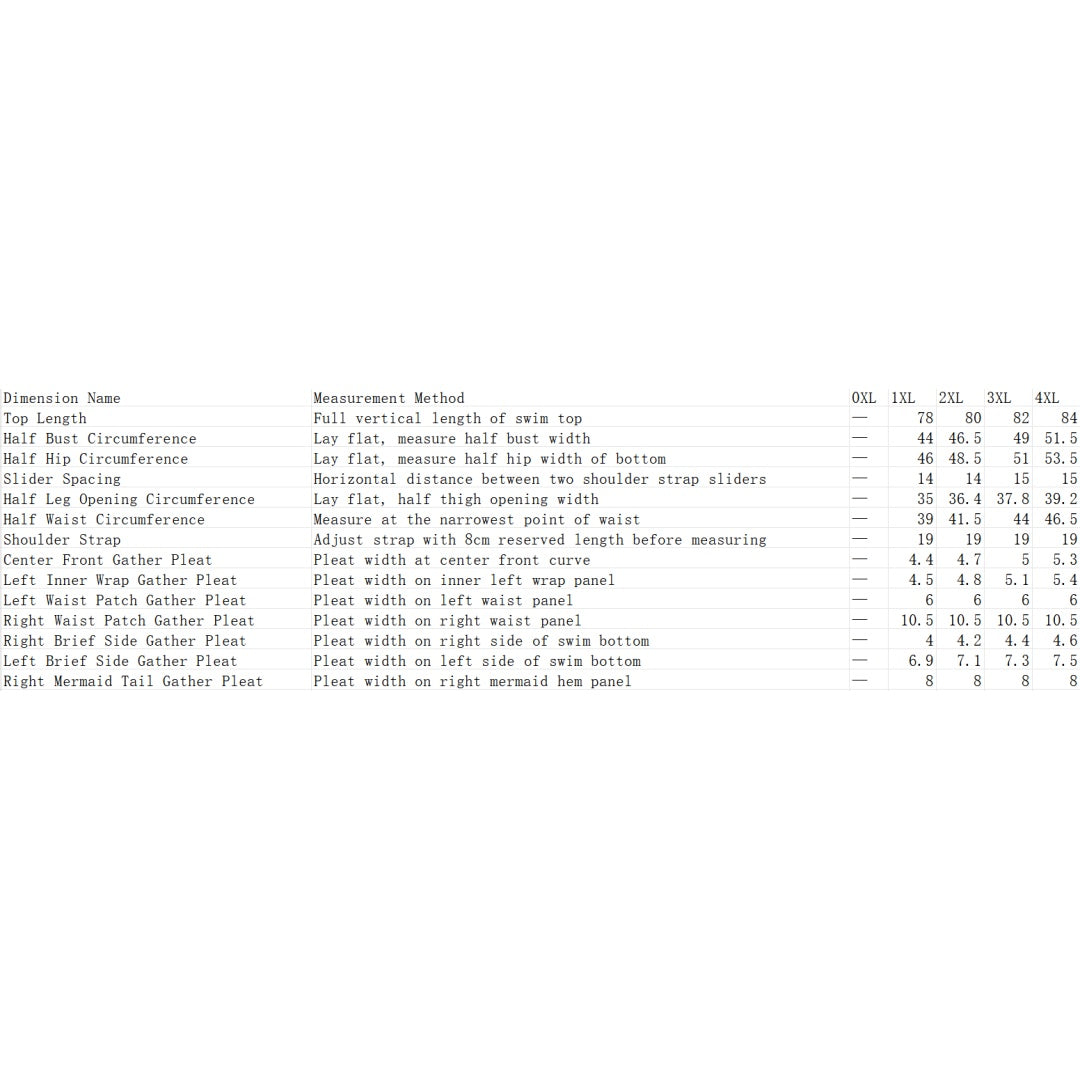 | Dimension Name | Measurement Method | 0XL | 1XL | 2XL | 3XL | 4XL |
|---|---|---|---|---|---|---|
| Top Length | Full vertical length of swim top | — | 78 | 80 | 82 | 84 |
| Half Bust Circumference | Lay flat, measure half bust width | — | 44 | 46.5 | 49 | 51.5 |
| Half Hip Circumference | Lay flat, measure half hip width of bottom | — | 46 | 48.5 | 51 | 53.5 |
| Slider Spacing | Horizontal distance between two shoulder strap sliders | — | 14 | 14 | 15 | 15 |
| Half Leg Opening Circumference | Lay flat, half thigh opening width | — | 35 | 36.4 | 37.8 | 39.2 |
| Half Waist Circumference | Measure at the narrowest point of waist | — | 39 | 41.5 | 44 | 46.5 |
| Shoulder Strap | Adjust strap with 8cm reserved length before measuring | — | 19 | 19 | 19 | 19 |
| Center Front Gather Pleat | Pleat width at center front curve | — | 4.4 | 4.7 | 5 | 5.3 |
| Left Inner Wrap Gather Pleat | Pleat width on inner left wrap panel | — | 4.5 | 4.8 | 5.1 | 5.4 |
| Left Waist Patch Gather Pleat | Pleat width on left waist panel | — | 6 | 6 | 6 | 6 |
| Right Waist Patch Gather Pleat | Pleat width on right waist panel | — | 10.5 | 10.5 | 10.5 | 10.5 |
| Right Brief Side Gather Pleat | Pleat width on right side of swim bottom | — | 4 | 4.2 | 4.4 | 4.6 |
| Left Brief Side Gather Pleat | Pleat width on left side of swim bottom | — | 6.9 | 7.1 | 7.3 | 7.5 |
| Right Mermaid Tail Gather Pleat | Pleat width on right mermaid hem panel | — | 8 | 8 | 8 | 8 |